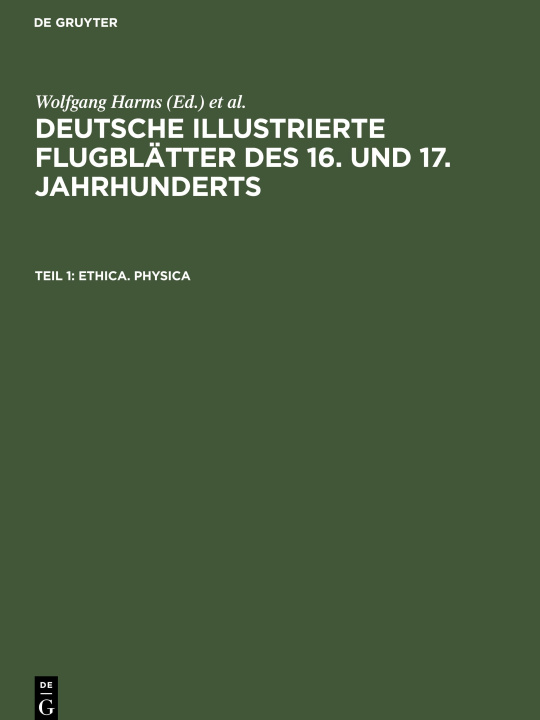 DE GRUYTER

Wolfgang Harms (Ed.) et al.

DEUTSCHE ILLUSTRIERTE FLUGBLÄTTER DES 16. UND 17. JAHRHUNDERTS

TEIL 1: ETHICA. PHYSICA

DE
G